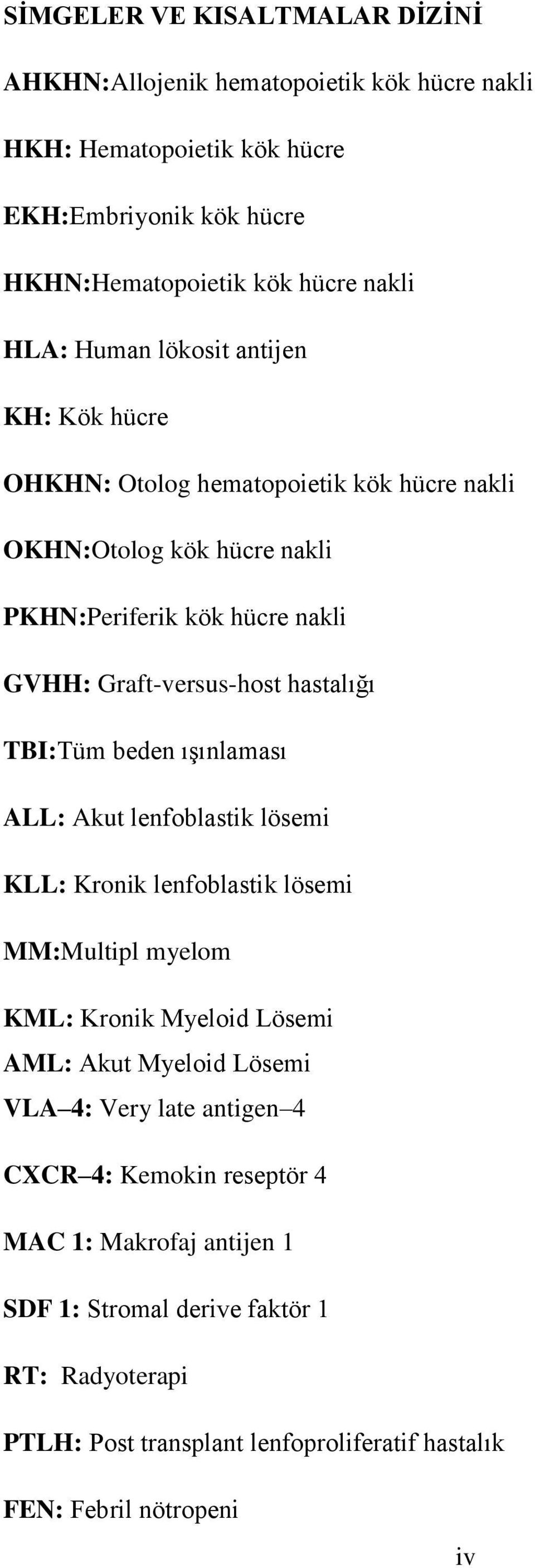 SİMGELER VE KISALTMALAR DİZİNİ

AHKHN:Allojenik hematopoietik kök hücre nakli

HKH: Hematopoietik kök hücre

EKH:Embriyonik kök hücre

HKHN:Hematopoietik kök hücre nakli

HLA: Human lökosit antijen

KH: Kök hücre

OHKHN: Otolog hematopoietik kök hücre nakli

OKHN:Otolog kök hücre nakli

PKHN:Periferik kök hücre nakli

GVHH: Graft-versus-host hastalığı

TBI:Tüm beden ışınlaması

ALL: Akut lenfoblastik lösemi

KLL: Kronik lenfoblastik lösemi

MM:Multipl myelom

KML: Kronik Myeloid Lösemi

AML: Akut Myeloid Lösemi

VLA–4: Very late antigen–4

CXCR–4: Kemokin reseptör 4

MAC 1: Makrofaj antijen 1

SDF 1: Stromal derive faktör 1

RT: Radyoterapi

PTLH: Post transplant lenfoproliferatif hastalık

FEN: Febril nötropeni

iv